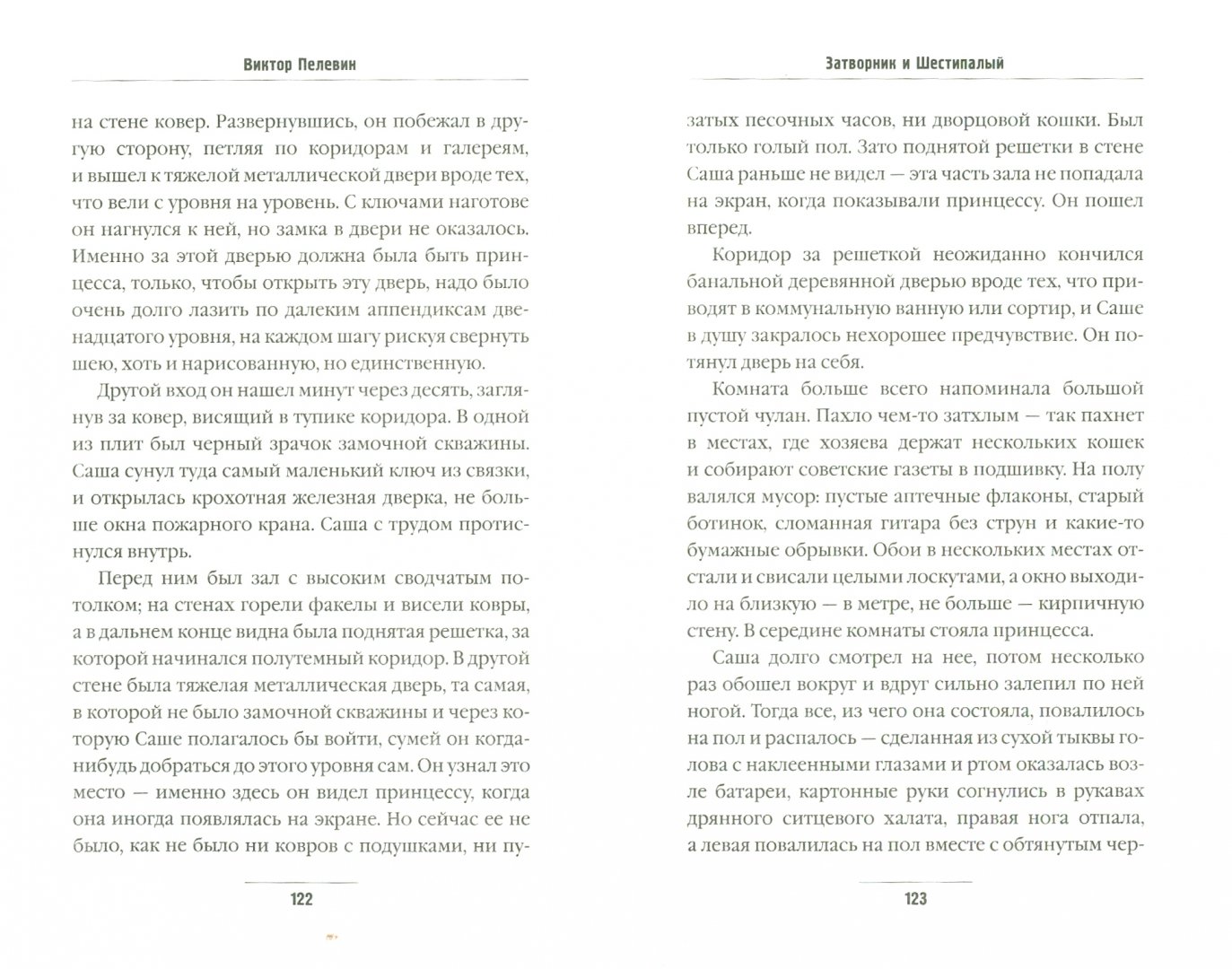 Виктор Пелевин

на стене ковер. Развернувшись, он побежал в другую сторону, петляя по коридорам и галереям, и вышел к тяжелой металлической двери вроде тех, что вели с уровня на уровень. С ключами наготове он нагнулся к ней, но замка в двери не оказалось. Именно за этой дверью должна была быть принцесса, только, чтобы открыть эту дверь, надо было очень долго лазить по далеким аппендиксам двенадцатого уровня, на каждом шагу рискуя свернуть шею, хоть и нарисованную, но единственную.

Другой вход он нашел минут через десять, заглянув за ковер, висящий в тупике коридора. В одной из плит был черный зрачок замочной скважины. Саша сунул туда самый маленький ключ из связки, и открылась крохотная железная дверка, не больше окна пожарного крана. Саша с трудом протиснулся внутрь.

Перед ним был зал с высоким сводчатым потолком; на стенах горели факелы и висели ковры, а в дальнем конце видна была поднятая решетка, за которой начинался полутемный коридор. В другой стене была тяжелая металлическая дверь, та самая, в которой не было замочной скважины и через которую Саше полагалось бы войти, сумей он когда-нибудь добраться до этого уровня сам. Он узнал это место — именно здесь он видел принцессу, когда она иногда появлялась на экране. Но сейчас ее не было, как не было ни ковров с подушками, ни пу-

122

Затворник и Шестипалый

затых песочных часов, ни дворцовой кошки. Был только голый пол. Зато поднятой решетки в стене Саша раньше не видел — эта часть зала не попадала на экран, когда показывали принцессу. Он пошел вперед.

Коридор за решеткой неожиданно кончился банальной деревянной дверью вроде тех, что приводят в коммунальную ванную или сортир, и Саше в душу закралось нехорошее предчувствие. Он потянул дверь на себя.

Комната больше всего напоминала большой пустой чулан. Пахло чем-то затхлым — так пахнет в местах, где хозяева держат нескольких кошек и собирают советские газеты в подшивку. На полу валялся мусор: пустые аптечные флаконы, старый ботинок, сломанная гитара без струн и какие-то бумажные обрывки. Обои в нескольких местах отстали и свисали целыми лоскутами, а окно выходило на близкую — в метре, не больше — кирпичную стену. В середине комнаты стояла принцесса.

Саша долго смотрел на нее, потом несколько раз обошел вокруг и вдруг сильно залепил по ней ногой. Тогда все, из чего она состояла, повалилось на пол и распалось — сделанная из сухой тыквы голова с наклеенными глазами и ртом оказалась возле батареи, картонные руки согнулись в рукавах дрянного ситцевого халата, правая нога отпала, а левая повалилась на пол вместе с обтянутым чер-

123